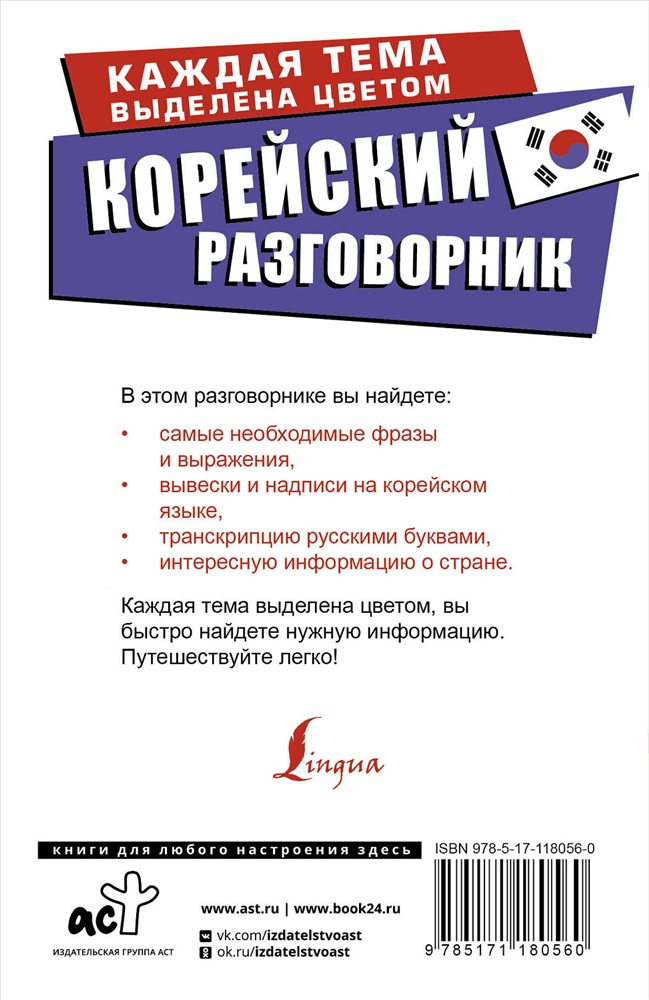 КАЖДАЯ ТЕМА ВЫДЕЛЕНА ЦВЕТОМ

КОРЕЙСКИЙ РАЗГОВОРНИК

В этом разговорнике вы найдете:

• самые необходимые фразы и выражения,
• вывески и надписи на корейском языке,
• транскрипцию русскими буквами,
• интересную информацию о стране.

Каждая тема выделена цветом, вы быстро найдете нужную информацию. Путешествуйте легко!

Lingua

книги для любого настроения здесь

ISBN 978-5-17-118056-0

аст
ИЗДАТЕЛЬСКАЯ ГРУППА АСТ

www.ast.ru | www.book24.ru
vk.com/izdatelstvoast
ok.ru/izdatelstvoast

9 785171 180560